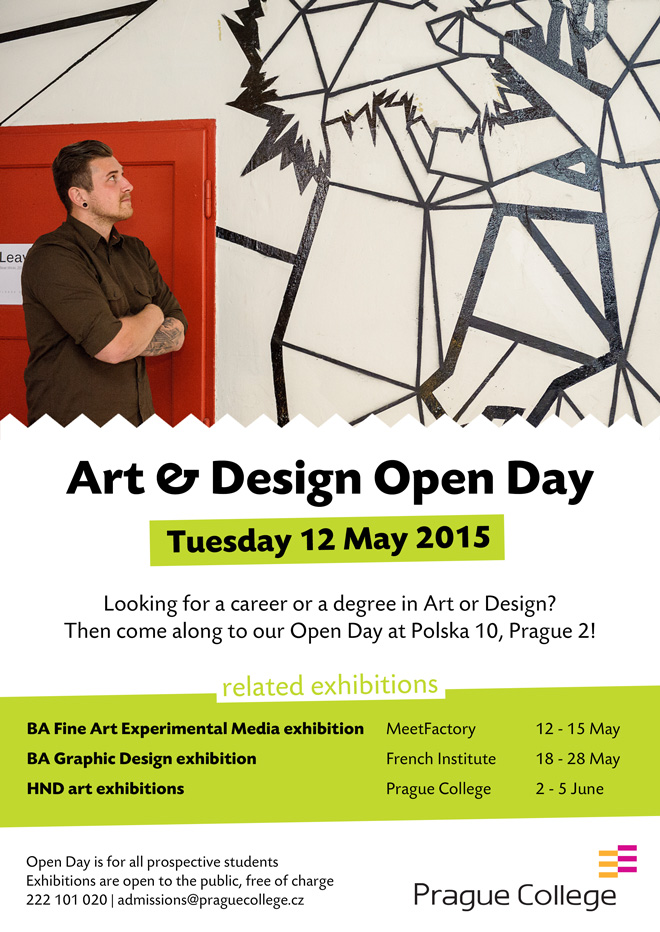 Leav

Art & Design Open Day

Tuesday 12 May 2015

Looking for a career or a degree in Art or Design?
Then come along to our Open Day at Polska 10, Prague 2!

related exhibitions

| | | |
|---|---|---|
| BA Fine Art Experimental Media exhibition | MeetFactory | 12 - 15 May |
| BA Graphic Design exhibition | French Institute | 18 - 28 May |
| HND art exhibitions | Prague College | 2 - 5 June |

Open Day is for all prospective students
Exhibitions are open to the public, free of charge
222 101 020 | admissions@praguecollege.cz

Prague College